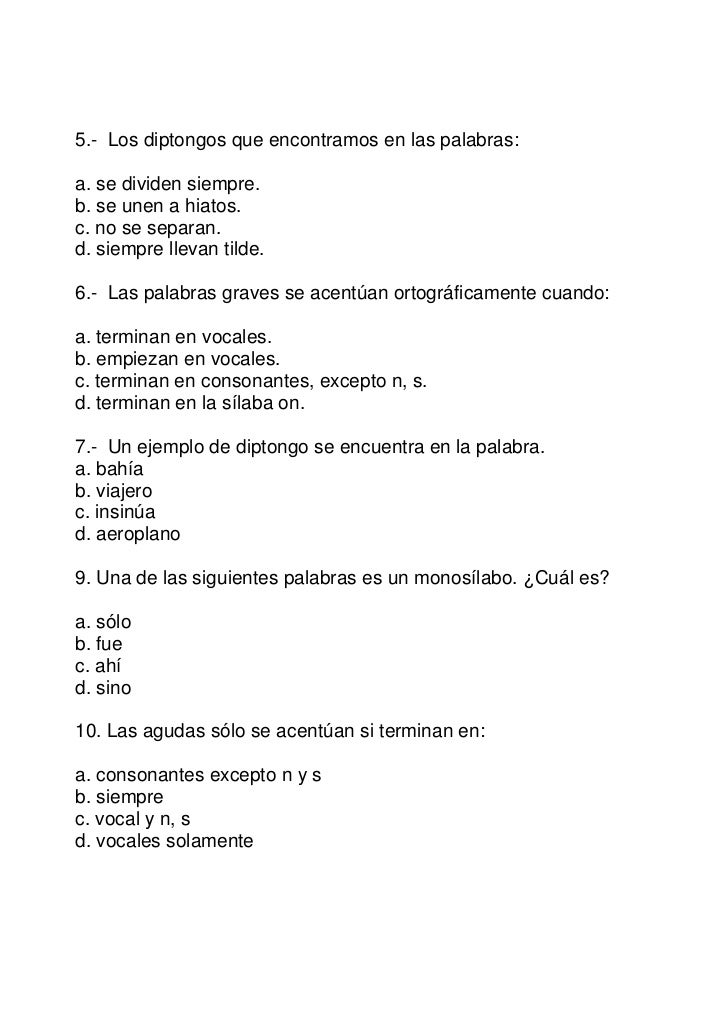 5.- Los diptongos que encontramos en las palabras:

a. se dividen siempre.
b. se unen a hiatos.
c. no se separan.
d. siempre llevan tilde.

6.- Las palabras graves se acentúan ortográficamente cuando:

a. terminan en vocales.
b. empiezan en vocales.
c. terminan en consonantes, excepto n, s.
d. terminan en la sílaba on.

7.- Un ejemplo de diptongo se encuentra en la palabra.
a. bahía
b. viajero
c. insinúa
d. aeroplano

9. Una de las siguientes palabras es un monosílabo. ¿Cuál es?

a. sólo
b. fue
c. ahí
d. sino

10. Las agudas sólo se acentúan si terminan en:

a. consonantes excepto n y s
b. siempre
c. vocal y n, s
d. vocales solamente